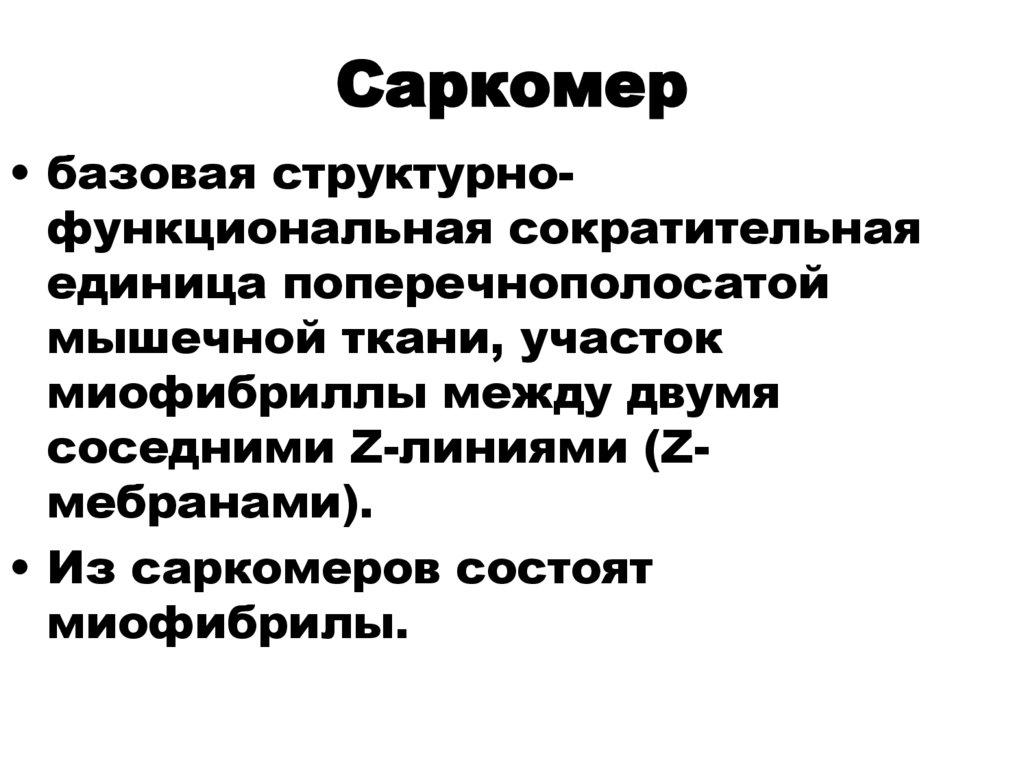 Саркомер

• базовая структурно-функциональная сократительная единица поперечнополосатой мышечной ткани, участок миофибриллы между двумя соседними Z-линиями (Z-мебранами).
• Из саркомеров состоят миофибрилы.